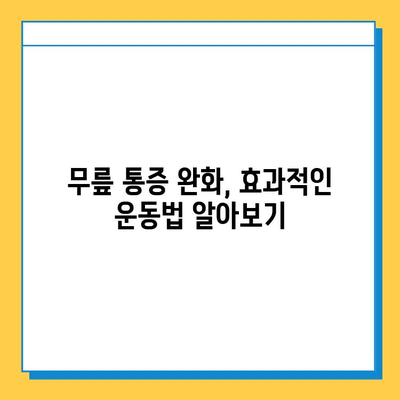 무릎 통증 완화, 효과적인 운동법 알아보기